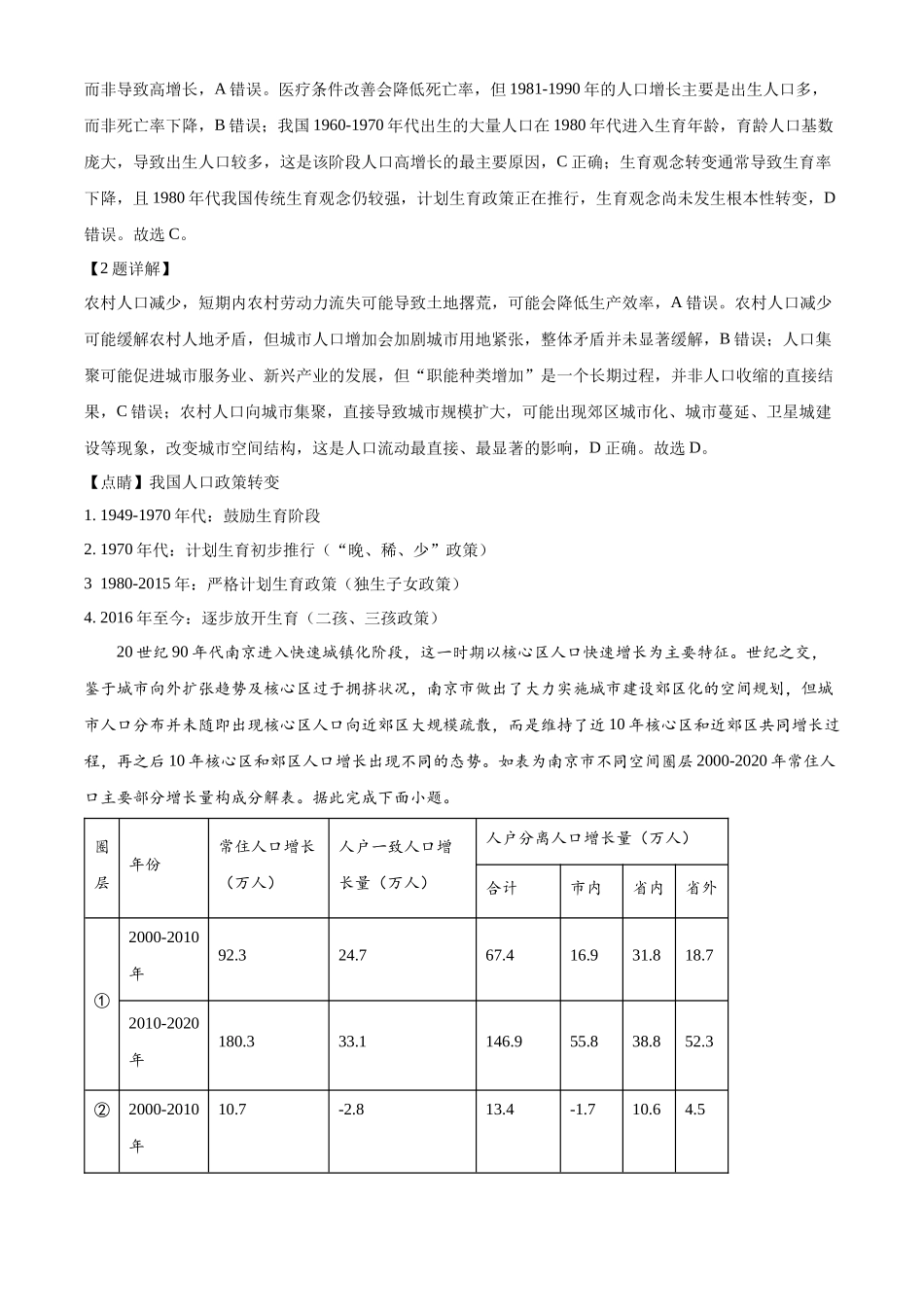 而非导致高增长，A 错误。医疗条件改善会降低死亡率，但 1981-1990 年的人口增长主要是出生人口多，而非死亡率下降，B 错误；我国 1960-1970 年代出生的大量人口在 1980 年代进入生育年龄，育龄人口基数庞大，导致出生人口较多，这是该阶段人口高增长的最主要原因，C 正确；生育观念转变通常导致生育率下降，且 1980 年代我国传统生育观念仍较强，计划生育政策正在推行，生育观念尚未发生根本性转变，D 错误。故选 C。

【2 题详解】

农村人口减少，短期内农村劳动力流失可能导致土地撂荒，可能会降低生产效率，A 错误。农村人口减少可能缓解农村人地矛盾，但城市人口增加会加剧城市用地紧张，整体矛盾并未显著缓解，B 错误；人口集聚可能促进城市服务业、新兴产业的发展，但“职能种类增加”是一个长期过程，并非人口收缩的直接结果，C 错误；农村人口向城市集聚，直接导致城市规模扩大，可能出现郊区城市化、城市蔓延、卫星城建设等现象，改变城市空间结构，这是人口流动最直接、最显著的影响，D 正确。故选 D。

【点睛】我国人口政策转变

1. 1949-1970 年代：鼓励生育阶段

2. 1970 年代：计划生育初步推行（“晚、稀、少”政策）

3 1980-2015 年：严格计划生育政策（独生子女政策）

4. 2016 年至今：逐步放开生育（二孩、三孩政策）

20 世纪 90 年代南京进入快速城镇化阶段，这一时期以核心区人口快速增长为主要特征。世纪之交，鉴于城市向外扩张趋势及核心区过于拥挤状况，南京市做出了大力实施城市建设郊区化的空间规划，但城市人口分布并未随即出现核心区人口向近郊区大规模疏散，而是维持了近 10 年核心区和近郊区共同增长过程，再之后 10 年核心区和郊区人口增长出现不同的态势。如表为南京市不同空间圈层 2000-2020 年常住人口主要部分增长量构成分解表。据此完成下面小题。

| 圈层 | 年份 | 常住人口增长（万人） | 人户一致人口增长量（万人） | 人户分离人口增长量（万人） 合计 | 市内 | 省内 | 省外 |
|---|---|---|---|---|---|---|---|
| ① | 2000-2010 年 | 92.3 | 24.7 | 67.4 | 16.9 | 31.8 | 18.7 |
| ① | 2010-2020 年 | 180.3 | 33.1 | 146.9 | 55.8 | 38.8 | 52.3 |
| ② | 2000-2010 年 | 10.7 | -2.8 | 13.4 | -1.7 | 10.6 | 4.5 |